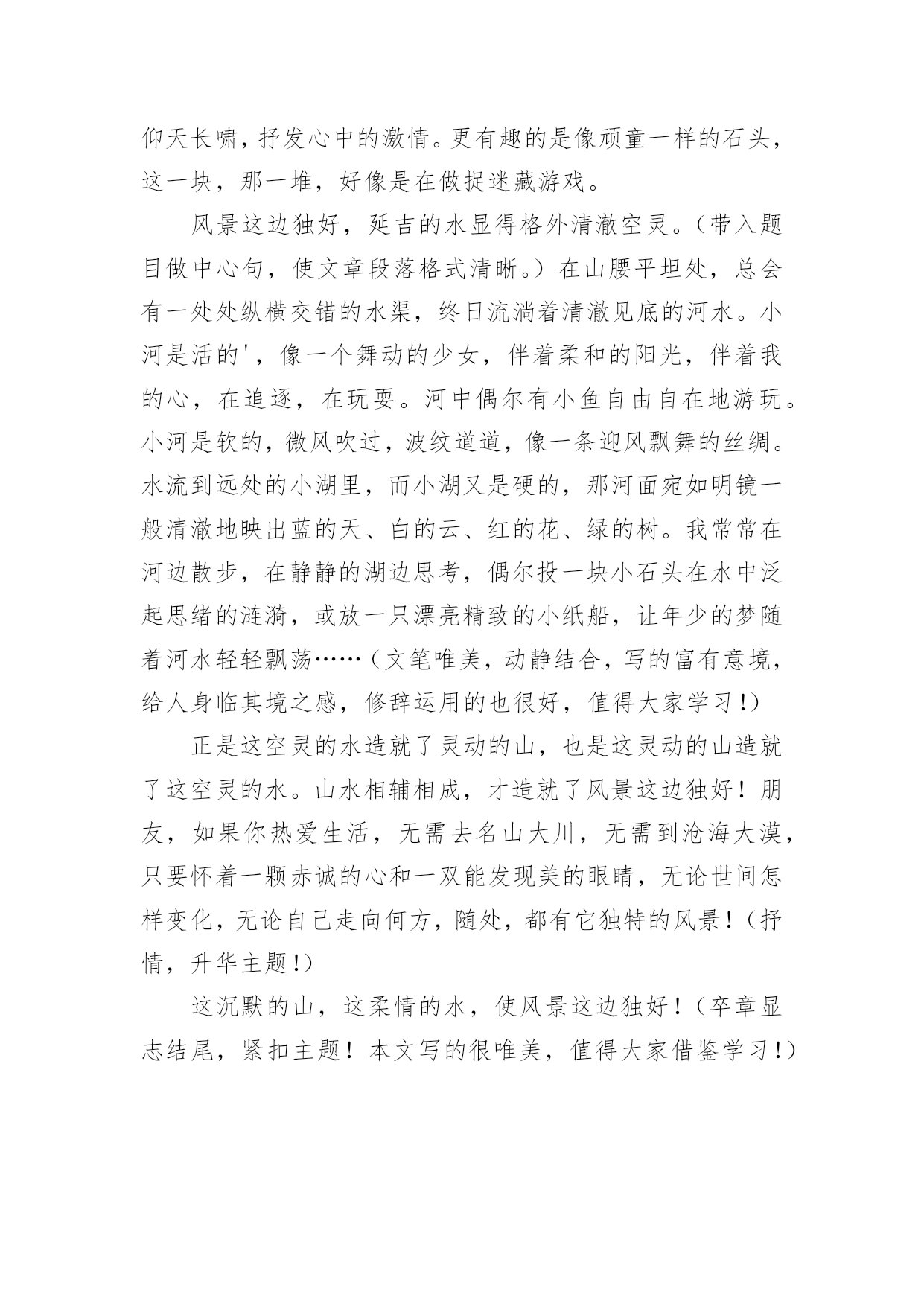 仰天长啸，抒发心中的激情。更有趣的是像顽童一样的石头，这一块，那一堆，好像是在做捉迷藏游戏。

风景这边独好，延吉的水显得格外清澈空灵。（带入题目做中心句，使文章段落格式清晰。）在山腰平坦处，总会有一处处纵横交错的水渠，终日流淌着清澈见底的河水。小河是活的'，像一个舞动的少女，伴着柔和的阳光，伴着我的心，在追逐，在玩耍。河中偶尔有小鱼自由自在地游玩。小河是软的，微风吹过，波纹道道，像一条迎风飘舞的丝绸。水流到远处的小湖里，而小湖又是硬的，那河面宛如明镜一般清澈地映出蓝的天、白的云、红的花、绿的树。我常常在河边散步，在静静的湖边思考，偶尔投一块小石头在水中泛起思绪的涟漪，或放一只漂亮精致的小纸船，让年少的梦随着河水轻轻飘荡……（文笔唯美，动静结合，写的富有意境，给人身临其境之感，修辞运用的也很好，值得大家学习！）

正是这空灵的水造就了灵动的山，也是这灵动的山造就了这空灵的水。山水相辅相成，才造就了风景这边独好！朋友，如果你热爱生活，无需去名山大川，无需到沧海大漠，只要怀着一颗赤诚的心和一双能发现美的眼睛，无论世间怎样变化，无论自己走向何方，随处，都有它独特的风景！（抒情，升华主题！）

这沉默的山，这柔情的水，使风景这边独好！（卒章显志结尾，紧扣主题！本文写的很唯美，值得大家借鉴学习！）